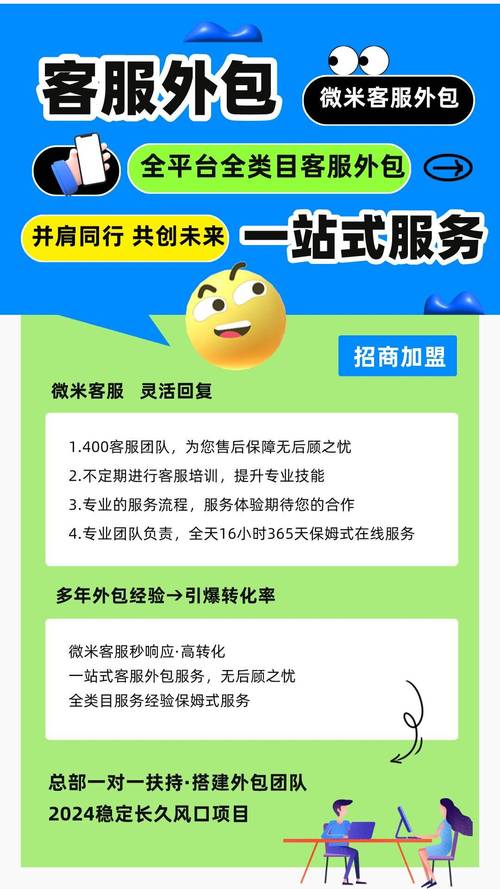 客服外包

微米客服外包

全平台全类目客服外包

并肩同行 共创未来

一站式服务

招商加盟

微米客服 灵活回复

1.400客服团队，为您售后保障无后顾之忧
2.不定期进行客服培训，提升专业技能
3.专业的服务流程，服务体验期待您的合作
4.专业团队负责，全天16小时365天保姆式在线服务

多年外包经验→引爆转化率

微米客服秒响应·高转化
一站式客服外包服务，无后顾之忧
全类目服务经验保姆式服务

总部一对一扶持·搭建外包团队
2024稳定长久风口项目